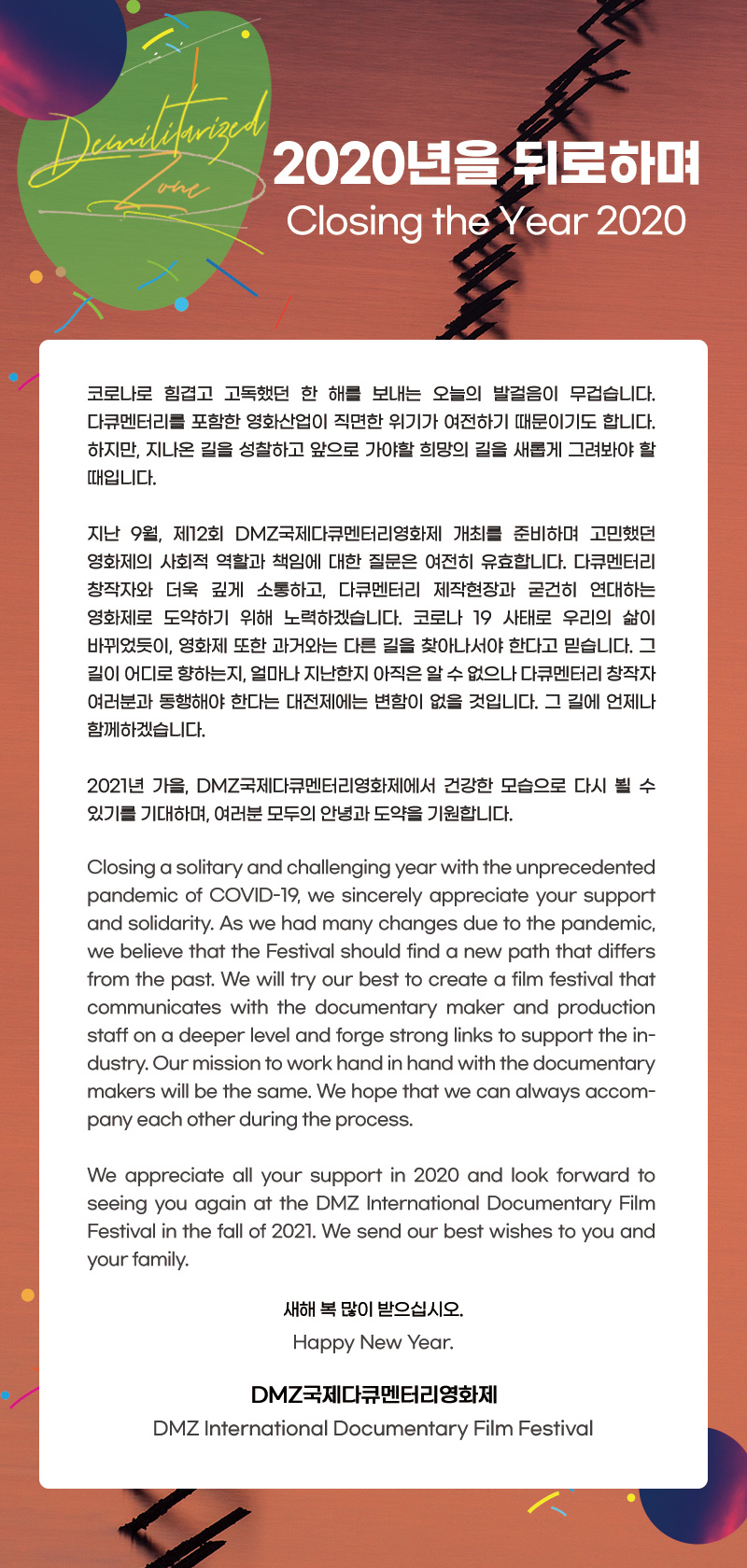 Demilitarized Zone

2020년을 뒤로하며
Closing the Year 2020

코로나로 힘겹고 고독했던 한 해를 보내는 오늘의 발걸음이 무겁습니다. 다큐멘터리를 포함한 영화산업이 직면한 위기가 여전하기 때문이기도 합니다. 하지만, 지나온 길을 성찰하고 앞으로 가야할 희망의 길을 새롭게 그려봐야 할 때입니다.

지난 9월, 제12회 DMZ국제다큐멘터리영화제 개최를 준비하며 고민했던 영화제의 사회적 역할과 책임에 대한 질문은 여전히 유효합니다. 다큐멘터리 창작자와 더욱 깊게 소통하고, 다큐멘터리 제작현장과 굳건히 연대하는 영화제로 도약하기 위해 노력하겠습니다. 코로나 19 사태로 우리의 삶이 바뀌었듯이, 영화제 또한 과거와는 다른 길을 찾아나서야 한다고 믿습니다. 그 길이 어디로 향하는지, 얼마나 지난한지 아직은 알 수 없으나 다큐멘터리 창작자 여러분과 동행해야 한다는 대전제에는 변함이 없을 것입니다. 그 길에 언제나 함께하겠습니다.

2021년 가을, DMZ국제다큐멘터리영화제에서 건강한 모습으로 다시 뵐 수 있기를 기대하며, 여러분 모두의 안녕과 도약을 기원합니다.

Closing a solitary and challenging year with the unprecedented pandemic of COVID-19, we sincerely appreciate your support and solidarity. As we had many changes due to the pandemic, we believe that the Festival should find a new path that differs from the past. We will try our best to create a film festival that communicates with the documentary maker and production staff on a deeper level and forge strong links to support the industry. Our mission to work hand in hand with the documentary makers will be the same. We hope that we can always accompany each other during the process.

We appreciate all your support in 2020 and look forward to seeing you again at the DMZ International Documentary Film Festival in the fall of 2021. We send our best wishes to you and your family.

새해 복 많이 받으십시오.
Happy New Year.

DMZ국제다큐멘터리영화제
DMZ International Documentary Film Festival